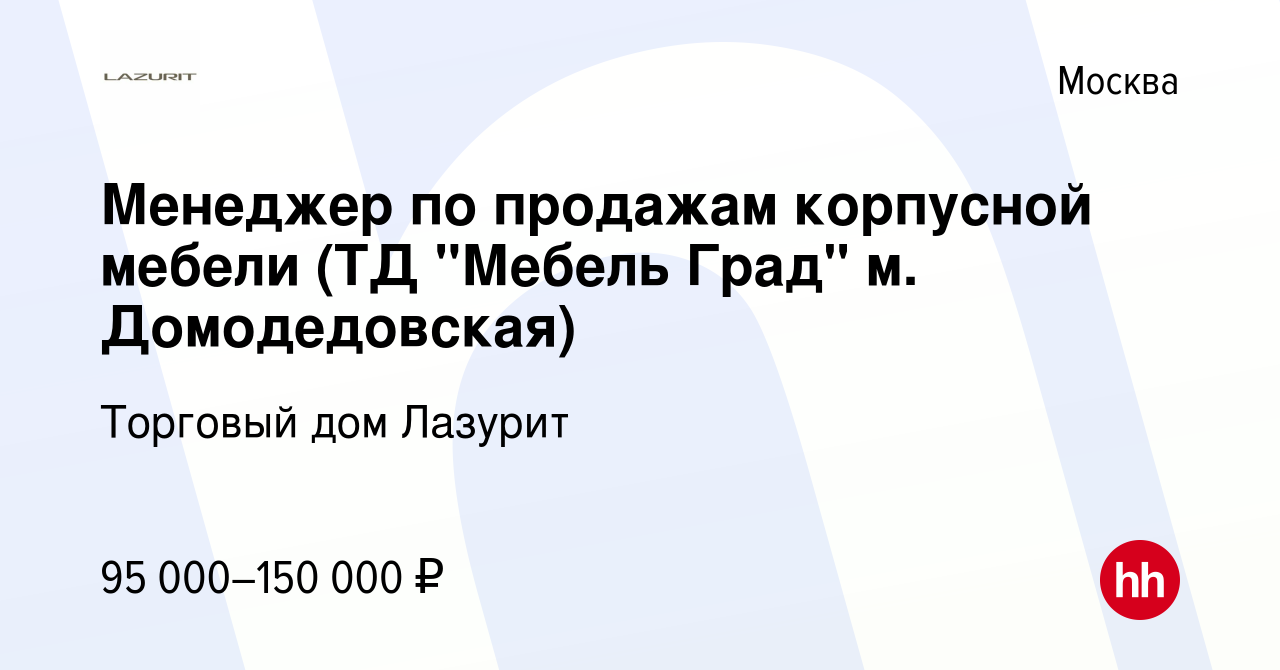 LAZURIT

Москва

Менеджер по продажам корпусной мебели (ТД "Мебель Град" м. Домодедовская)

Торговый дом Лазурит

95 000–150 000 ₽

hh